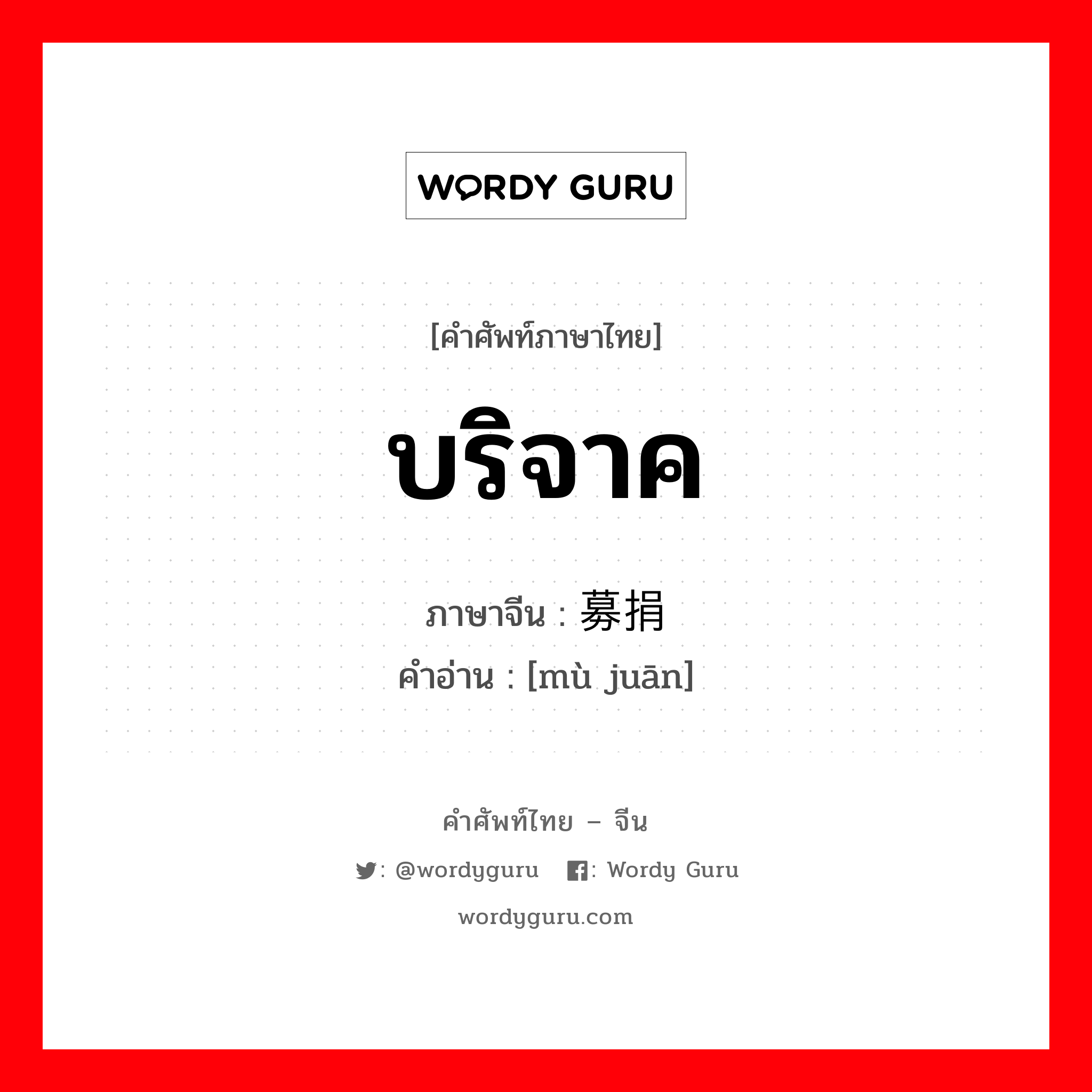 WORDY GURU

[คำศัพท์ภาษาไทย]

บริจาค

ภาษาจีน : 募捐

คำอ่าน : [mù juān]

คำศัพท์ไทย – จีน

: @wordyguru : Wordy Guru

wordyguru.com